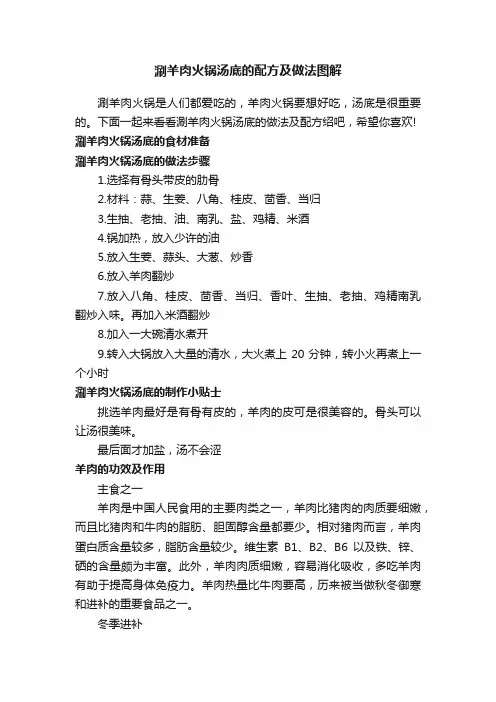 涮羊肉火锅汤底的配方及做法图解

涮羊肉火锅是人们都爱吃的，羊肉火锅要想好吃，汤底是很重要的。下面一起来看看涮羊肉火锅汤底的做法及配方绍吧，希望你喜欢!

涮羊肉火锅汤底的食材准备

涮羊肉火锅汤底的做法步骤

1.选择有骨头带皮的肋骨

2.材料：蒜、生姜、八角、桂皮、茴香、当归

3.生抽、老抽、油、南乳、盐、鸡精、米酒

4.锅加热，放入少许的油

5.放入生姜、蒜头、大葱、炒香

6.放入羊肉翻炒

7.放入八角、桂皮、茴香、当归、香叶、生抽、老抽、鸡精南乳翻炒入味。再加入米酒翻炒

8.加入一大碗清水煮开

9.转入大锅放入大量的清水，大火煮上 20 分钟，转小火再煮上一个小时

涮羊肉火锅汤底的制作小贴士

挑选羊肉最好是有骨有皮的，羊肉的皮可是很美容的。骨头可以让汤很美味。

最后面才加盐，汤不会涩

羊肉的功效及作用

主食之一

羊肉是中国人民食用的主要肉类之一，羊肉比猪肉的肉质要细嫩，而且比猪肉和牛肉的脂肪、胆固醇含量都要少。相对猪肉而言，羊肉蛋白质含量较多，脂肪含量较少。维生素 B1、B2、B6 以及铁、锌、硒的含量颇为丰富。此外，羊肉肉质细嫩，容易消化吸收，多吃羊肉有助于提高身体免疫力。羊肉热量比牛肉要高，历来被当做秋冬御寒和进补的重要食品之一。

冬季进补